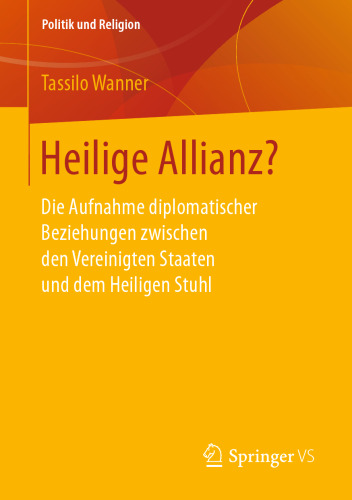 Politik und Religion

Tassilo Wanner

Heilige Allianz?

Die Aufnahme diplomatischer Beziehungen zwischen den Vereinigten Staaten und dem Heiligen Stuhl

Springer VS